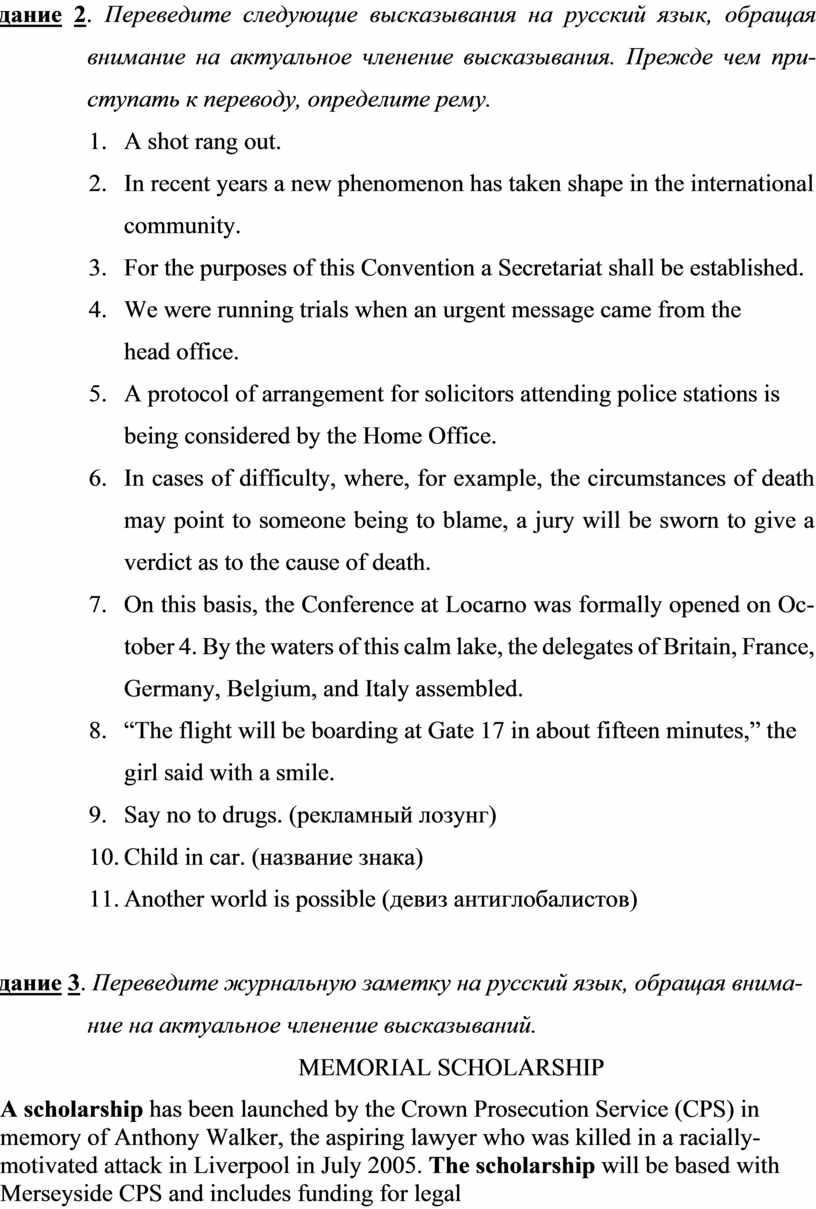 дание 2. Переведите следующие высказывания на русский язык, обращая внимание на актуальное членение высказывания. Прежде чем приступать к переводу, определите рему.

1. A shot rang out.
2. In recent years a new phenomenon has taken shape in the international community.
3. For the purposes of this Convention a Secretariat shall be established.
4. We were running trials when an urgent message came from the head office.
5. A protocol of arrangement for solicitors attending police stations is being considered by the Home Office.
6. In cases of difficulty, where, for example, the circumstances of death may point to someone being to blame, a jury will be sworn to give a verdict as to the cause of death.
7. On this basis, the Conference at Locarno was formally opened on October 4. By the waters of this calm lake, the delegates of Britain, France, Germany, Belgium, and Italy assembled.
8. “The flight will be boarding at Gate 17 in about fifteen minutes,” the girl said with a smile.
9. Say no to drugs. (рекламный лозунг)
10. Child in car. (название знака)
11. Another world is possible (девиз антиглобалистов)

дание 3. Переведите журнальную заметку на русский язык, обращая внимание на актуальное членение высказываний.

MEMORIAL SCHOLARSHIP

A scholarship has been launched by the Crown Prosecution Service (CPS) in memory of Anthony Walker, the aspiring lawyer who was killed in a racially-motivated attack in Liverpool in July 2005. The scholarship will be based with Merseyside CPS and includes funding for legal